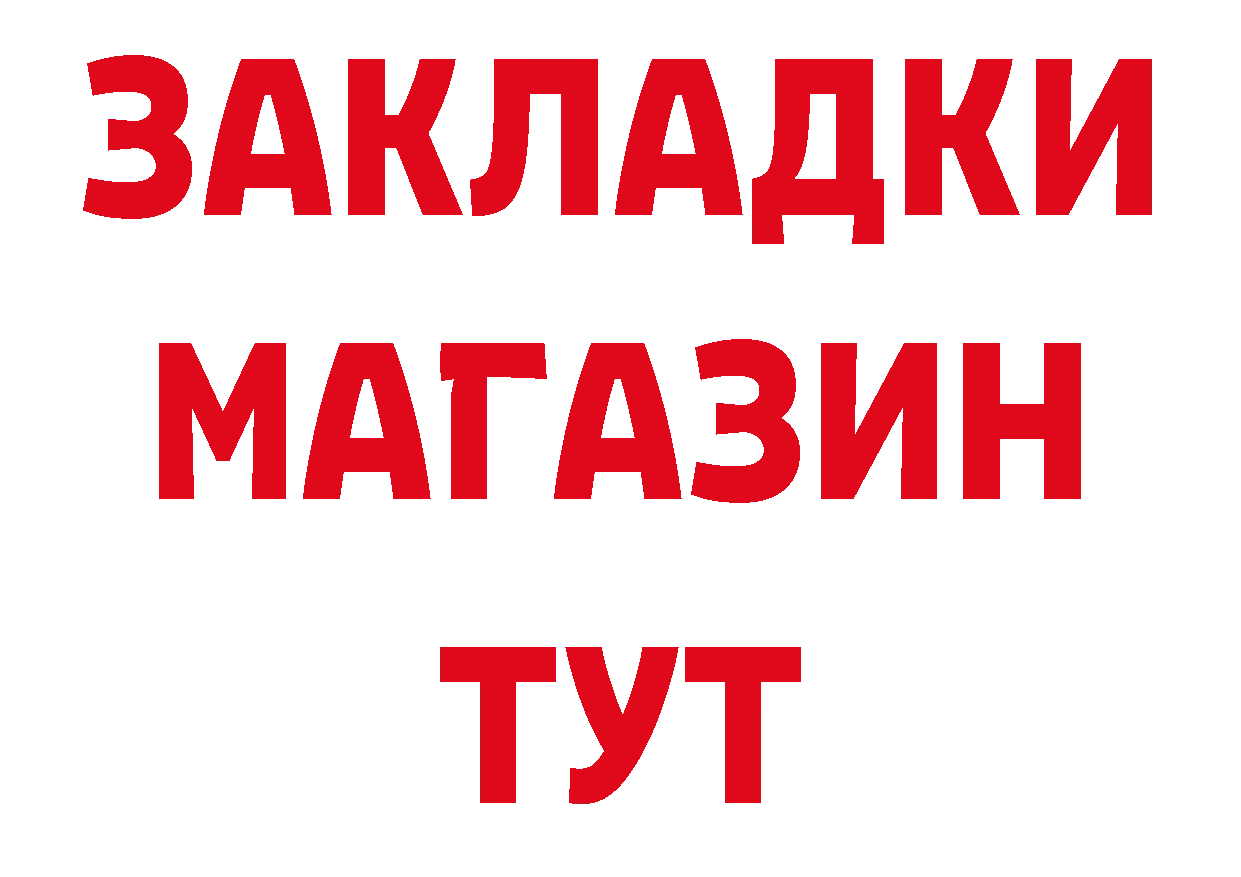 ЗАКЛАДКИ
МАГАЗИН
ТУТ